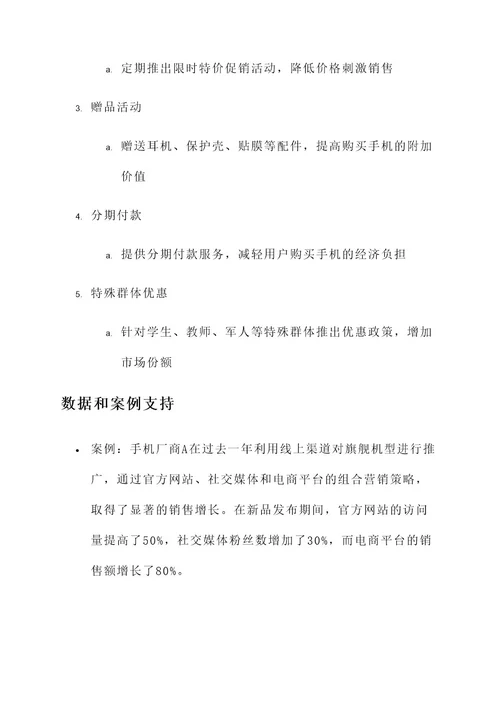 a. 定期推出限时特价促销活动，降低价格刺激销售

3. 赠品活动

a. 赠送耳机、保护壳、贴膜等配件，提高购买手机的附加价值

4. 分期付款

a. 提供分期付款服务，减轻用户购买手机的经济负担

5. 特殊群体优惠

a. 针对学生、教师、军人等特殊群体推出优惠政策，增加市场份额

数据和案例支持

• 案例：手机厂商A在过去一年利用线上渠道对旗舰机型进行推广，通过官方网站、社交媒体和电商平台的组合营销策略，取得了显著的销售增长。在新品发布期间，官方网站的访问量提高了50%，社交媒体粉丝数增加了30%，而电商平台的销售额增长了80%。